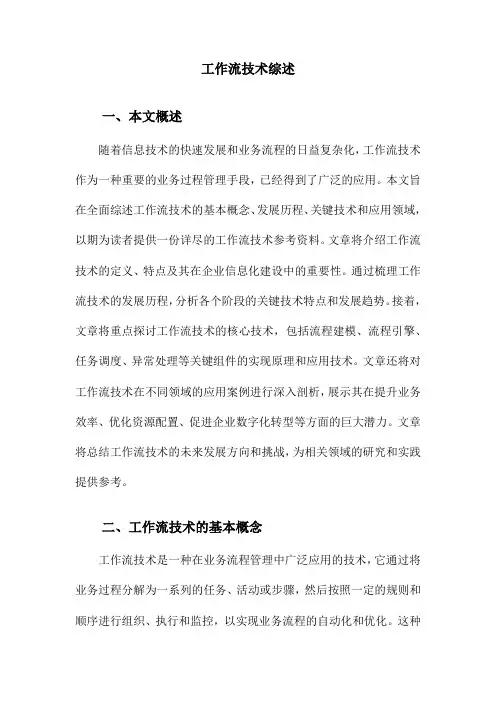 工作流技术综述

一、本文概述

随着信息技术的快速发展和业务流程的日益复杂化，工作流技术作为一种重要的业务过程管理手段，已经得到了广泛的应用。本文旨在全面综述工作流技术的基本概念、发展历程、关键技术和应用领域，以期为读者提供一份详尽的工作流技术参考资料。文章将介绍工作流技术的定义、特点及其在企业信息化建设中的重要性。通过梳理工作流技术的发展历程，分析各个阶段的关键技术特点和发展趋势。接着，文章将重点探讨工作流技术的核心技术，包括流程建模、流程引擎、任务调度、异常处理等关键组件的实现原理和应用技术。文章还将对工作流技术在不同领域的应用案例进行深入剖析，展示其在提升业务效率、优化资源配置、促进企业数字化转型等方面的巨大潜力。文章将总结工作流技术的未来发展方向和挑战，为相关领域的研究和实践提供参考。

二、工作流技术的基本概念

工作流技术是一种在业务流程管理中广泛应用的技术，它通过将业务过程分解为一系列的任务、活动或步骤，然后按照一定的规则和顺序进行组织、执行和监控，以实现业务流程的自动化和优化。这种